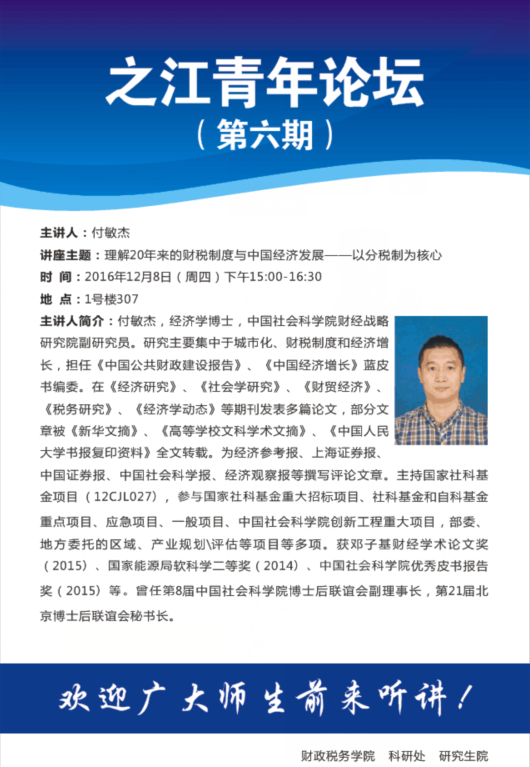 之江青年论坛

（第六期）

主讲人：付敏杰

讲座主题：理解20年来的财税制度与中国经济发展——以分税制为核心

时 间：2016年12月8日（周四）下午15:00-16:30

地 点：1号楼307

主讲人简介：付敏杰，经济学博士，中国社会科学院财经战略研究院副研究员。研究主要集中于城市化、财税制度和经济增长，担任《中国公共财政建设报告》、《中国经济增长》蓝皮书编委。在《经济研究》、《社会学研究》、《财贸经济》、《税务研究》、《经济学动态》等期刊发表多篇论文，部分文章被《新华文摘》、《高等学校文科学术文摘》、《中国人民大学书报复印资料》全文转载。为经济参考报、上海证券报、中国证券报、中国社会科学报、经济观察报等撰写评论文章。主持国家社科基金项目（12CJL027），参与国家社科基金重大招标项目、社科基金和自科基金重点项目、应急项目、一般项目、中国社会科学院创新工程重大项目，部委、地方委托的区域、产业规划\评估等项目等多项。获邓子基财经学术论文奖（2015）、国家能源局软科学二等奖（2014）、中国社会科学院优秀皮书报告奖（2015）等。曾任第8届中国社会科学院博士后联谊会副理事长，第21届北京博士后联谊会秘书长。

欢迎广大师生前来听讲！

财政税务学院 科研处 研究生院